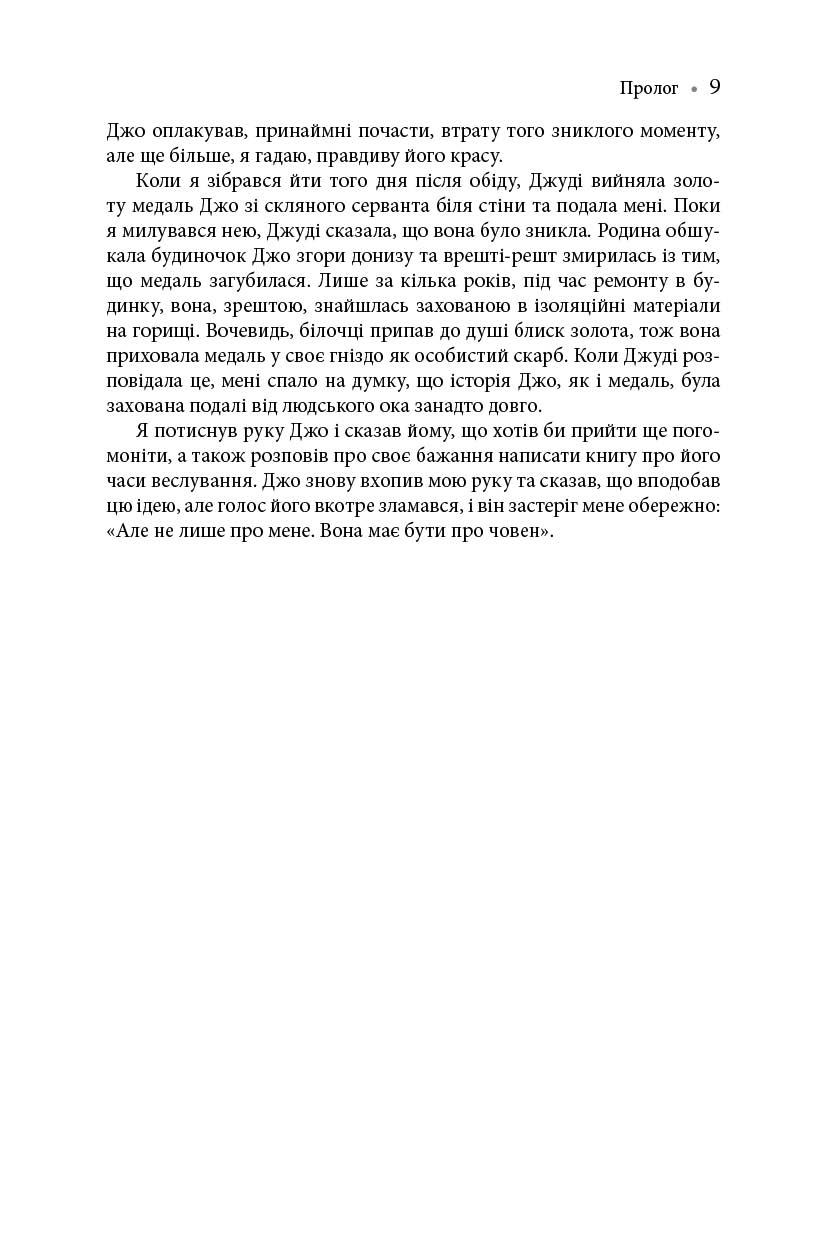 Пролог • 9

Джо оплакував, принаймні почасти, втрату того зниклого моменту, але ще більше, я гадаю, правдиву його красу.

Коли я зібрався йти того дня після обіду, Джуді вийняла золоту медаль Джо зі скляного серванта біля стіни та подала мені. Поки я милувався нею, Джуді сказала, що вона було зникла. Родина обшукала будиночок Джо згори донизу та врешті-решт змирилась із тим, що медаль загубилася. Лише за кілька років, під час ремонту в будинку, вона, зрештою, знайшлась захованою в ізоляційні матеріали на горищі. Вочевидь, білочці припав до душі блиск золота, тож вона приховала медаль у своє гніздо як особистий скарб. Коли Джуді розповідала це, мені спало на думку, що історія Джо, як і медаль, була захована подалі від людського ока занадто довго.

Я потиснув руку Джо і сказав йому, що хотів би прийти ще погомоніти, а також розповів про своє бажання написати книгу про його часи веслування. Джо знову вхопив мою руку та сказав, що вподобав цю ідею, але голос його вкотре зламався, і він застеріг мене обережно: «Але не лише про мене. Вона має бути про човен».